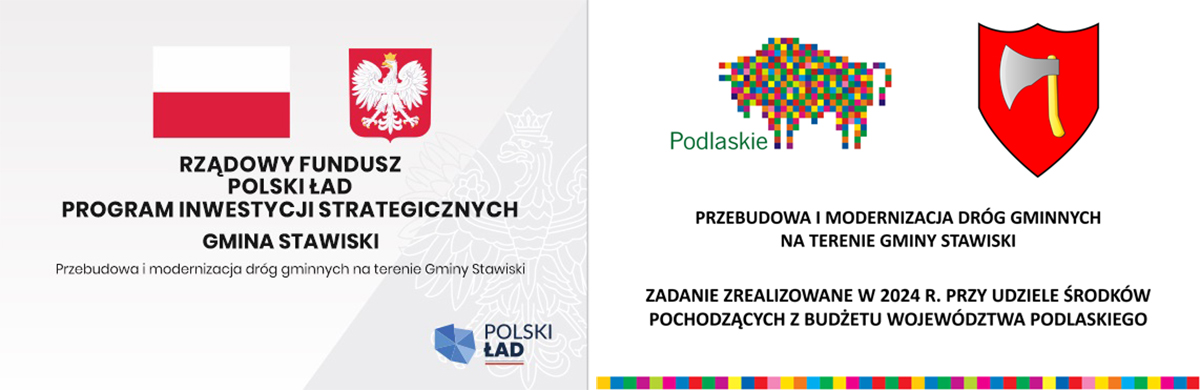 RZĄDOWY FUNDUSZ
POLSKI ŁAD
PROGRAM INWESTYCJI STRATEGICZNYCH

GMINA STAWISKI

Przebudowa i modernizacja dróg gminnych na terenie Gminy Stawiski

POLSKI ŁAD

Podlaskie

PRZEBUDOWA I MODERNIZACJA DRÓG GMINNYCH NA TERENIE GMINY STAWISKI

ZADANIE ZREALIZOWANE W 2024 R. PRZY UDZIELE ŚRODKÓW POCHODZĄCYCH Z BUDŻETU WOJEWÓDZTWA PODLASKIEGO